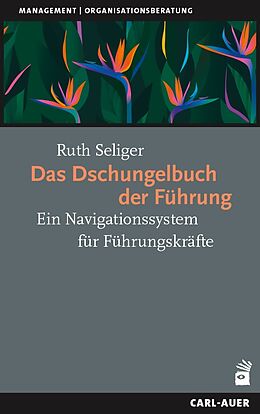 MANAGEMENT | ORGANISATIONSBERATUNG

Ruth Seliger

Das Dschungelbuch der Führung

Ein Navigationssystem für Führungskräfte

CARL-AUER